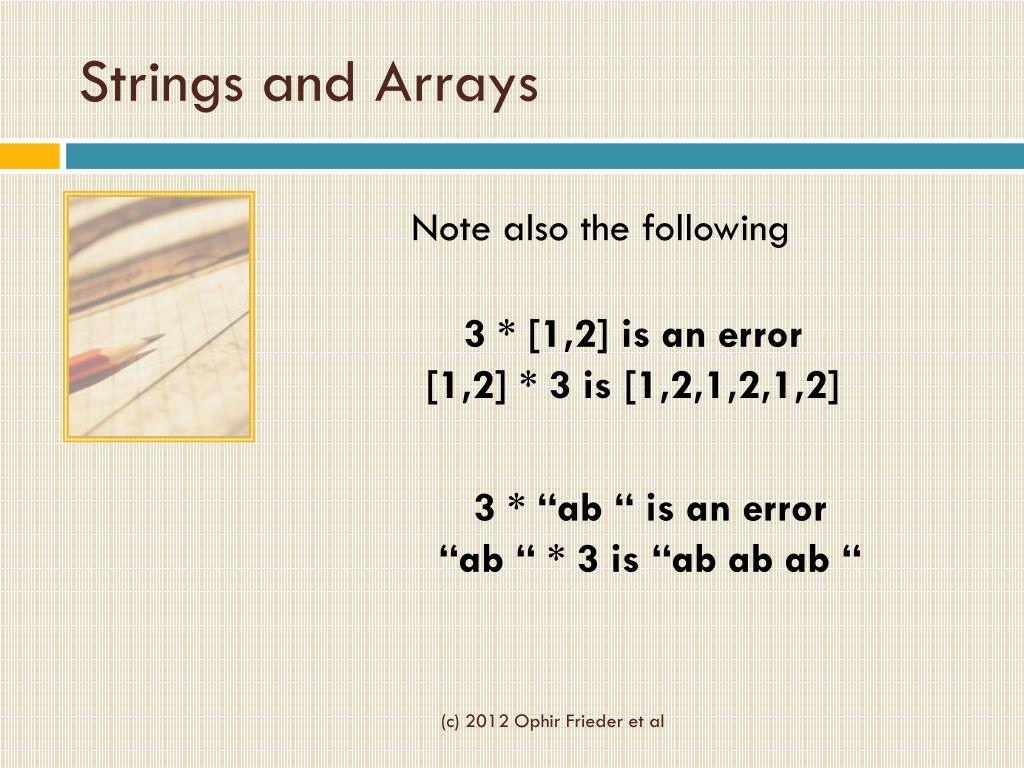 Strings and Arrays

Note also the following

3 * [1,2] is an error
[1,2] * 3 is [1,2,1,2,1,2]

3 * “ab “ is an error
“ab “ * 3 is “ab ab ab “

(c) 2012 Ophir Frieder et al